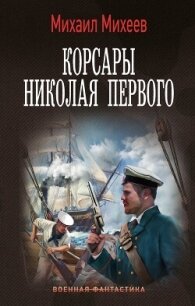 Михаил Михеев

КОРСАРЫ НИКОЛАЯ ПЕРВОГО

ВОЕННАЯ ФАНТАСТИКА